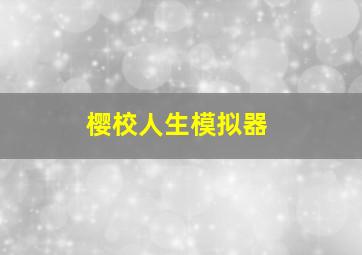 樱校人生模拟器